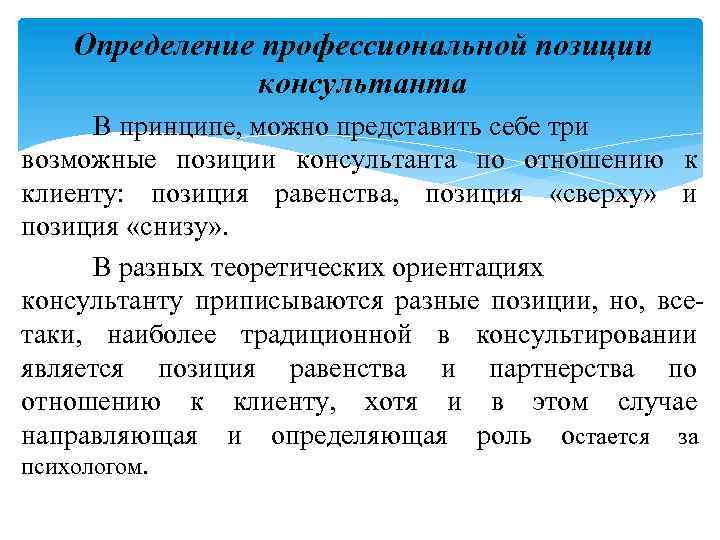 Определение профессиональной позиции консультанта

В принципе, можно представить себе три возможные позиции консультанта по отношению к клиенту: позиция равенства, позиция «сверху» и позиция «снизу».

В разных теоретических ориентациях консультанту приписываются разные позиции, но, все-таки, наиболее традиционной в консультировании является позиция равенства и партнерства по отношению к клиенту, хотя и в этом случае направляющая и определяющая роль остается за психологом.